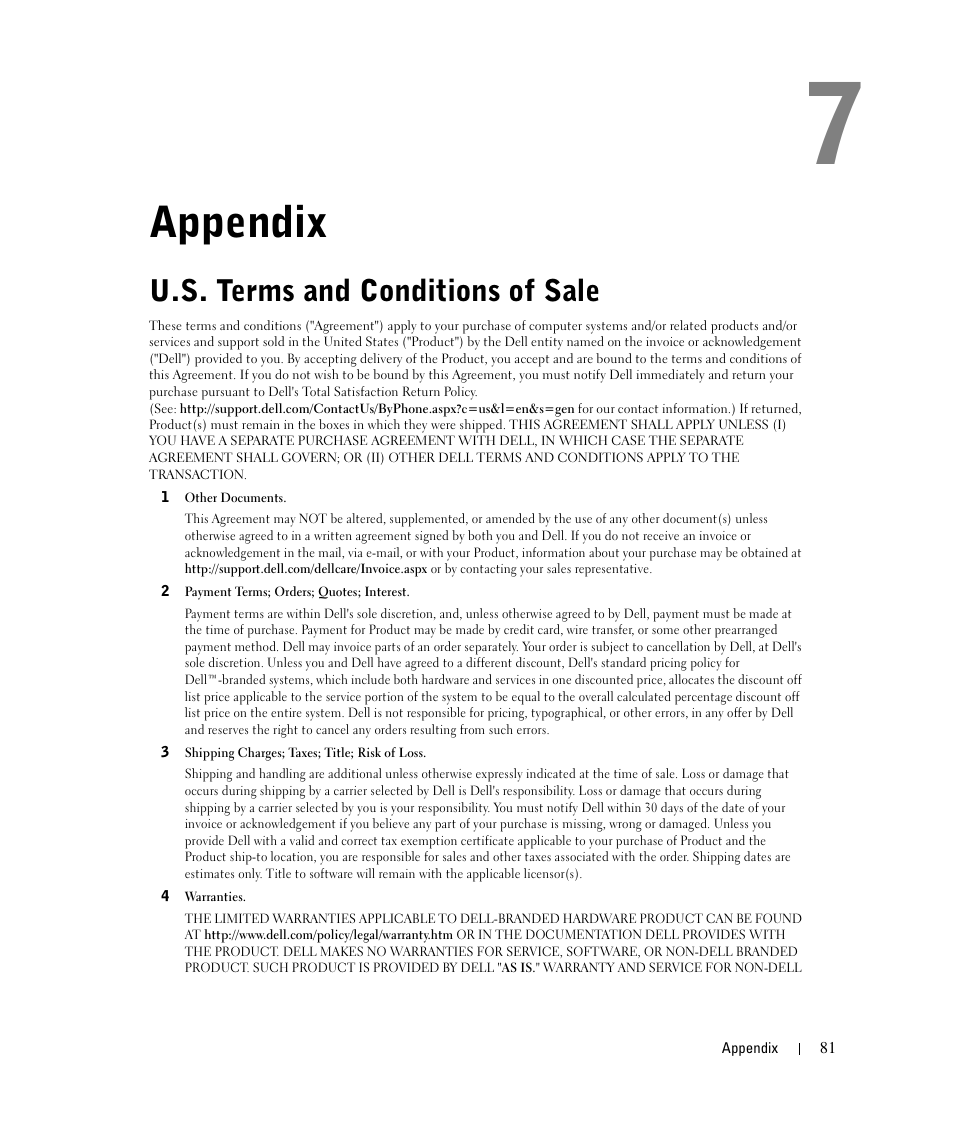 7

Appendix

U.S. Terms and Conditions of Sale

These terms and conditions ("Agreement") apply to your purchase of computer systems and/or related products and/or services and support sold in the United States ("Product") by the Dell entity named on the invoice or acknowledgement ("Dell") provided to you. By accepting delivery of the Product, you accept and are bound to the terms and conditions of this Agreement. If you do not wish to be bound by this Agreement, you must notify Dell immediately and return your purchase pursuant to Dell's Total Satisfaction Return Policy.
(See: http://support.dell.com/ContactUs/ByPhone.aspx?c=us&l=en&s=gen for our contact information.) If returned, Product(s) must remain in the boxes in which they were shipped. THIS AGREEMENT SHALL APPLY UNLESS (I) YOU HAVE A SEPARATE PURCHASE AGREEMENT WITH DELL, IN WHICH CASE THE SEPARATE AGREEMENT SHALL GOVERN; OR (II) OTHER DELL TERMS AND CONDITIONS APPLY TO THE TRANSACTION.

1 Other Documents.

This Agreement may NOT be altered, supplemented, or amended by the use of any other document(s) unless otherwise agreed to in a written agreement signed by both you and Dell. If you do not receive an invoice or acknowledgement in the mail, via e-mail, or with your Product, information about your purchase may be obtained at http://support.dell.com/dellcare/Invoice.aspx or by contacting your sales representative.

2 Payment Terms; Orders; Quotes; Interest.

Payment terms are within Dell's sole discretion, and, unless otherwise agreed to by Dell, payment must be made at the time of purchase. Payment for Product may be made by credit card, wire transfer, or some other prearranged payment method. Dell may invoice parts of an order separately. Your order is subject to cancellation by Dell, at Dell's sole discretion. Unless you and Dell have agreed to a different discount, Dell's standard pricing policy for Dell™-branded systems, which include both hardware and services in one discounted price, allocates the discount off list price applicable to the service portion of the system to be equal to the overall calculated percentage discount off list price on the entire system. Dell is not responsible for pricing, typographical, or other errors, in any offer by Dell and reserves the right to cancel any orders resulting from such errors.

3 Shipping Charges; Taxes; Title; Risk of Loss.

Shipping and handling are additional unless otherwise expressly indicated at the time of sale. Loss or damage that occurs during shipping by a carrier selected by Dell is Dell's responsibility. Loss or damage that occurs during shipping by a carrier selected by you is your responsibility. You must notify Dell within 30 days of the date of your invoice or acknowledgement if you believe any part of your purchase is missing, wrong or damaged. Unless you provide Dell with a valid and correct tax exemption certificate applicable to your purchase of Product and the Product ship-to location, you are responsible for sales and other taxes associated with the order. Shipping dates are estimates only. Title to software will remain with the applicable licensor(s).

4 Warranties.

THE LIMITED WARRANTIES APPLICABLE TO DELL-BRANDED HARDWARE PRODUCT CAN BE FOUND AT http://www.dell.com/policy/legal/warranty.htm OR IN THE DOCUMENTATION DELL PROVIDES WITH THE PRODUCT. DELL MAKES NO WARRANTIES FOR SERVICE, SOFTWARE, OR NON-DELL BRANDED PRODUCT. SUCH PRODUCT IS PROVIDED BY DELL "AS IS." WARRANTY AND SERVICE FOR NON-DELL

Appendix | 81